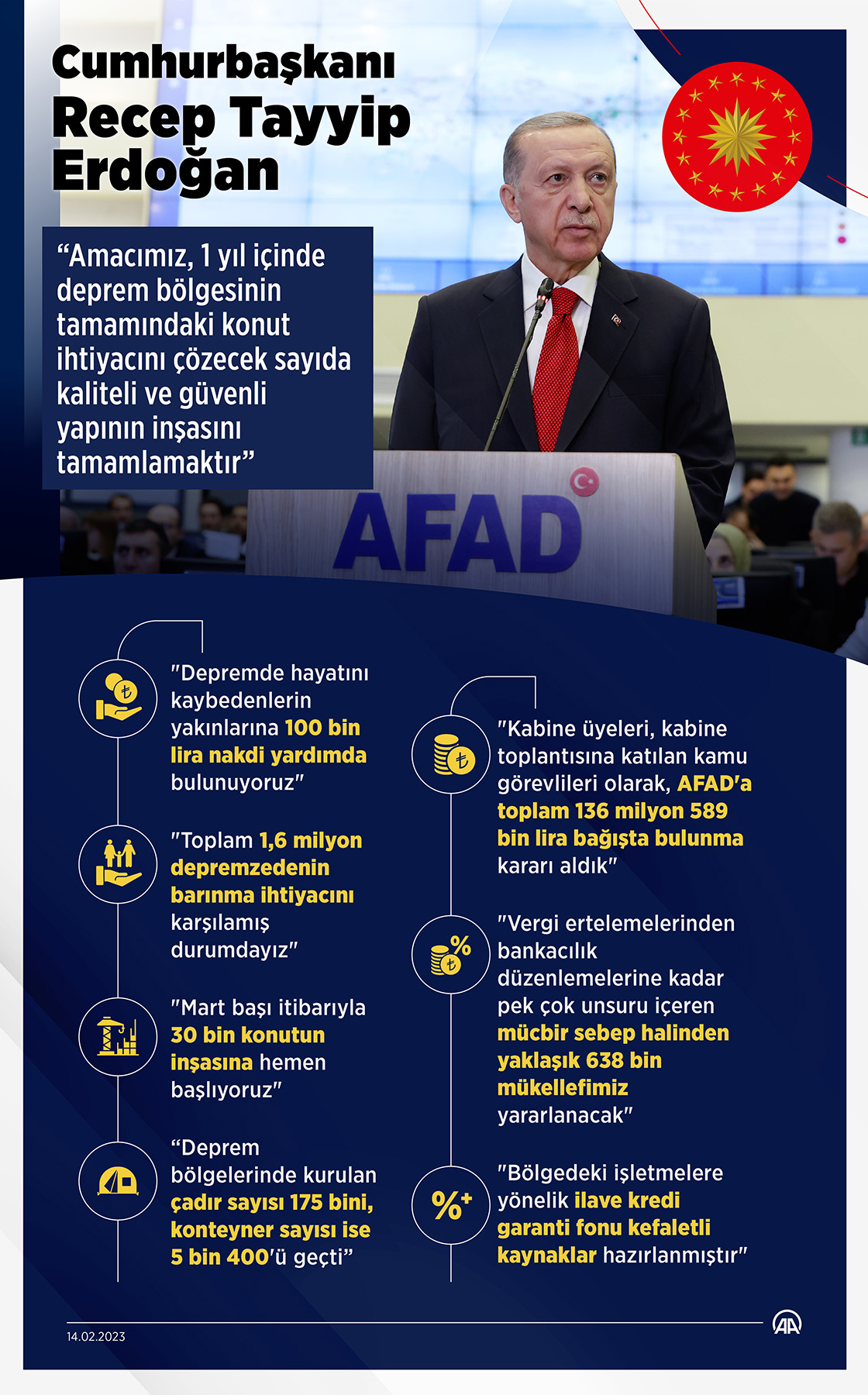 Cumhurbaşkanı Recep Tayyip Erdoğan

“Amacımız, 1 yıl içinde deprem bölgesinin tamamındaki konut ihtiyacını çözecek sayıda kaliteli ve güvenli yapının inşasını tamamlamaktır”

AFAD

"Depremde hayatını kaybedenlerin yakınlarına 100 bin lira nakdi yardımda bulunuyoruz"

"Toplam 1,6 milyon depremzedenin barınma ihtiyacını karşılamış durumdayız"

"Mart başı itibarıyla 30 bin konutun inşasına hemen başlıyoruz"

“Deprem bölgelerinde kurulan çadır sayısı 175 bini, konteyner sayısı ise 5 bin 400'ü geçti”

"Kabine üyeleri, kabine toplantısına katılan kamu görevlileri olarak, AFAD'a toplam 136 milyon 589 bin lira bağışta bulunma kararı aldık"

"Vergi ertelemelerinden bankacılık düzenlemelerine kadar pek çok unsuru içeren mücbir sebep halinden yaklaşık 638 bin mükellefimiz yararlanacak"

"Bölgedeki işletmelere yönelik ilave kredi garanti fonu kefaletli kaynaklar hazırlanmıştır"

14.02.2023

AA